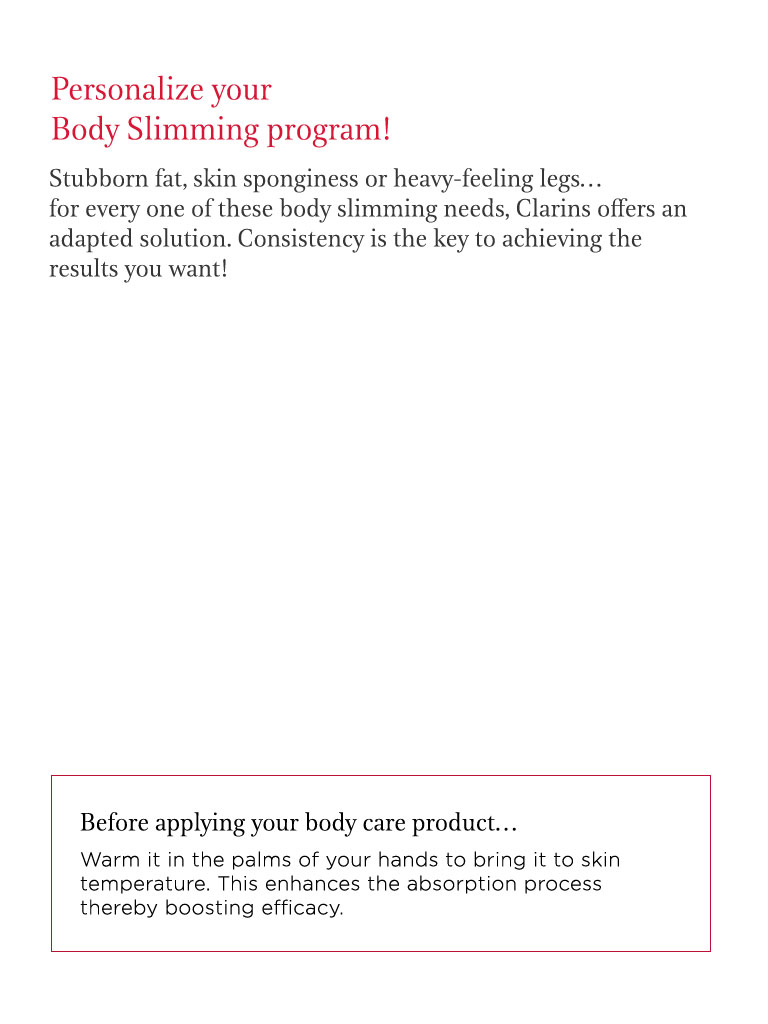 Personalize your
Body Slimming program!

Stubborn fat, skin sponginess or heavy-feeling legs…
for every one of these body slimming needs, Clarins offers an adapted solution. Consistency is the key to achieving the results you want!

Before applying your body care product…

Warm it in the palms of your hands to bring it to skin temperature. This enhances the absorption process thereby boosting efficacy.